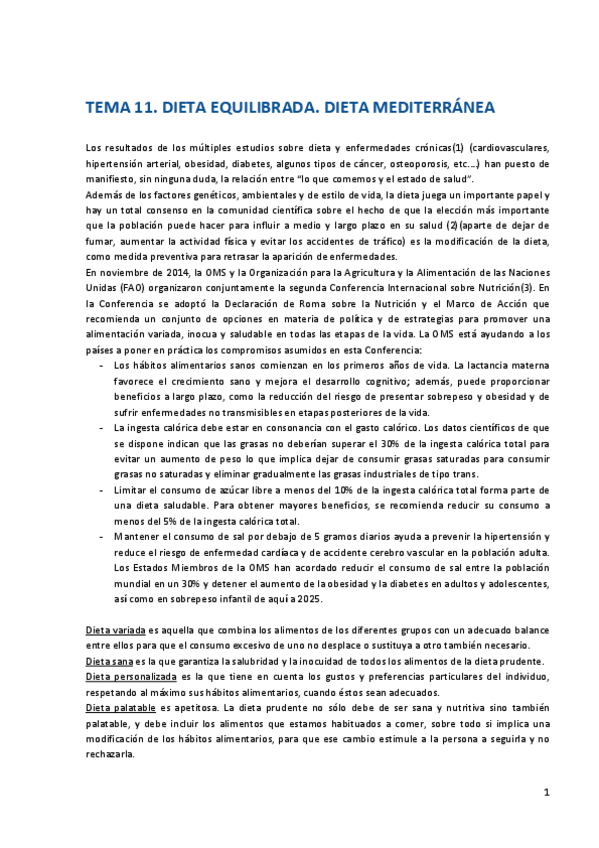 TEMA 11. DIETA EQUILIBRADA. DIETA MEDITERRÁNEA

Los resultados de los múltiples estudios sobre dieta y enfermedades crónicas(1) (cardiovasculares, hipertensión arterial, obesidad, diabetes, algunos tipos de cáncer, osteoporosis, etc.…) han puesto de manifiesto, sin ninguna duda, la relación entre "lo que comemos y el estado de salud".
Además de los factores genéticos, ambientales y de estilo de vida, la dieta juega un importante papel y hay un total consenso en la comunidad científica sobre el hecho de que la elección más importante que la población puede hacer para influir a medio y largo plazo en su salud (2)(aparte de dejar de fumar, aumentar la actividad física y evitar los accidentes de tráfico) es la modificación de la dieta, como medida preventiva para retrasar la aparición de enfermedades.
En noviembre de 2014, la OMS y la Organización para la Agricultura y la Alimentación de las Naciones Unidas (FAO) organizaron conjuntamente la segunda Conferencia Internacional sobre Nutrición(3). En la Conferencia se adoptó la Declaración de Roma sobre la Nutrición y el Marco de Acción que recomienda un conjunto de opciones en materia de política y de estrategias para promover una alimentación variada, inocua y saludable en todas las etapas de la vida. La OMS está ayudando a los países a poner en práctica los compromisos asumidos en esta Conferencia:
- Los hábitos alimentarios sanos comienzan en los primeros años de vida. La lactancia materna favorece el crecimiento sano y mejora el desarrollo cognitivo; además, puede proporcionar beneficios a largo plazo, como la reducción del riesgo de presentar sobrepeso y obesidad y de sufrir enfermedades no transmisibles en etapas posteriores de la vida.
- La ingesta calórica debe estar en consonancia con el gasto calórico. Los datos científicos de que se dispone indican que las grasas no deberían superar el 30% de la ingesta calórica total para evitar un aumento de peso lo que implica dejar de consumir grasas saturadas para consumir grasas no saturadas y eliminar gradualmente las grasas industriales de tipo trans.
- Limitar el consumo de azúcar libre a menos del 10% de la ingesta calórica total forma parte de una dieta saludable. Para obtener mayores beneficios, se recomienda reducir su consumo a menos del 5% de la ingesta calórica total.
- Mantener el consumo de sal por debajo de 5 gramos diarios ayuda a prevenir la hipertensión y reduce el riesgo de enfermedad cardíaca y de accidente cerebro vascular en la población adulta. Los Estados Miembros de la OMS han acordado reducir el consumo de sal entre la población mundial en un 30% y detener el aumento de la obesidad y la diabetes en adultos y adolescentes, así como en sobrepeso infantil de aquí a 2025.

Dieta variada es aquella que combina los alimentos de los diferentes grupos con un adecuado balance entre ellos para que el consumo excesivo de uno no desplace o sustituya a otro también necesario.
Dieta sana es la que garantiza la salubridad y la inocuidad de todos los alimentos de la dieta prudente.
Dieta personalizada es la que tiene en cuenta los gustos y preferencias particulares del individuo, respetando al máximo sus hábitos alimentarios, cuando éstos sean adecuados.
Dieta palatable es apetitosa. La dieta prudente no sólo debe de ser sana y nutritiva sino también palatable, y debe incluir los alimentos que estamos habituados a comer, sobre todo si implica una modificación de los hábitos alimentarios, para que ese cambio estimule a la persona a seguirla y no rechazarla.

1